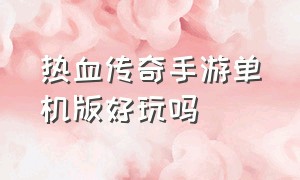 热血传奇手游单机版好玩吗